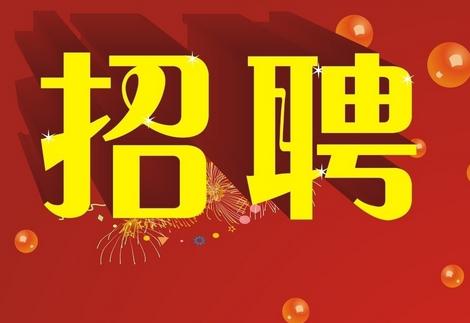 招聘